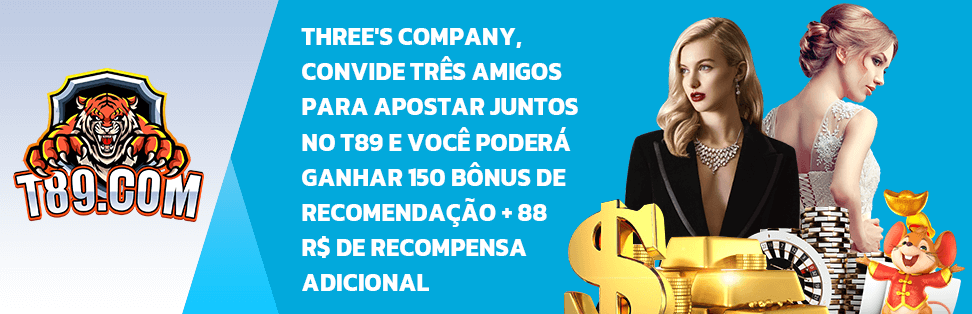 T89.COM

THREE'S COMPANY, CONVIDE TRÊS AMIGOS PARA APOSTAR JUNTOS NO T89 E VOCÊ PODERÁ GANHAR 150 BÔNUS DE RECOMENDAÇÃO + 88 R$ DE RECOMPENSA ADICIONAL